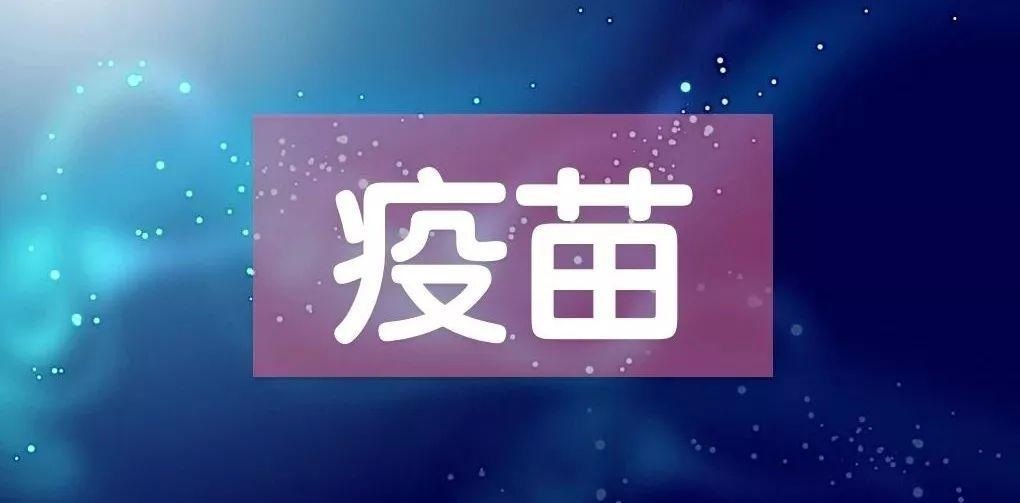 疫苗